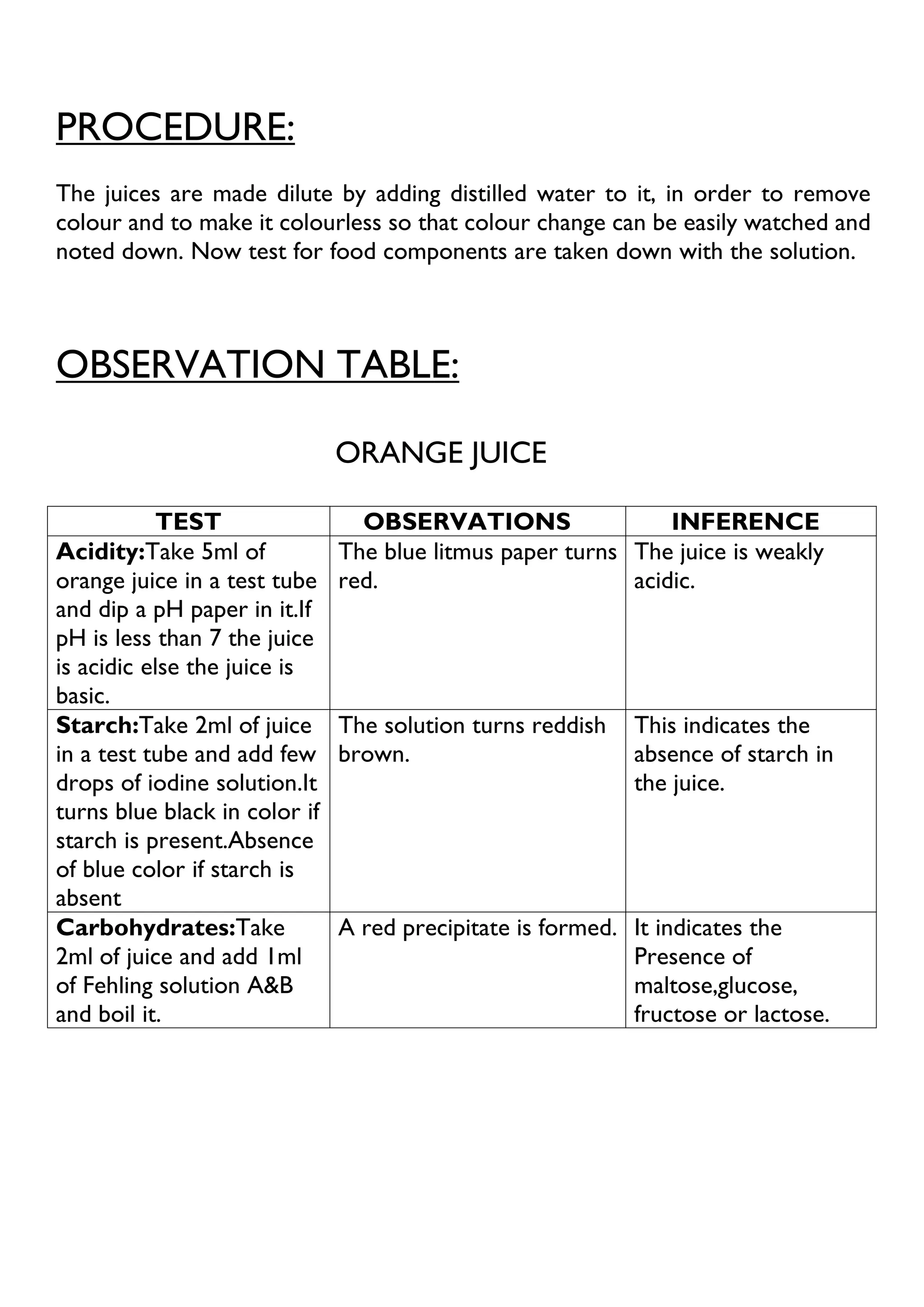 PROCEDURE:

The juices are made dilute by adding distilled water to it, in order to remove colour and to make it colourless so that colour change can be easily watched and noted down. Now test for food components are taken down with the solution.

OBSERVATION TABLE:

ORANGE JUICE

| TEST | OBSERVATIONS | INFERENCE |
|---|---|---|
| Acidity:Take 5ml of orange juice in a test tube and dip a pH paper in it.If pH is less than 7 the juice is acidic else the juice is basic. | The blue litmus paper turns red. | The juice is weakly acidic. |
| Starch:Take 2ml of juice in a test tube and add few drops of iodine solution.It turns blue black in color if starch is present.Absence of blue color if starch is absent | The solution turns reddish brown. | This indicates the absence of starch in the juice. |
| Carbohydrates:Take 2ml of juice and add 1ml of Fehling solution A&B and boil it. | A red precipitate is formed. | It indicates the Presence of maltose,glucose, fructose or lactose. |